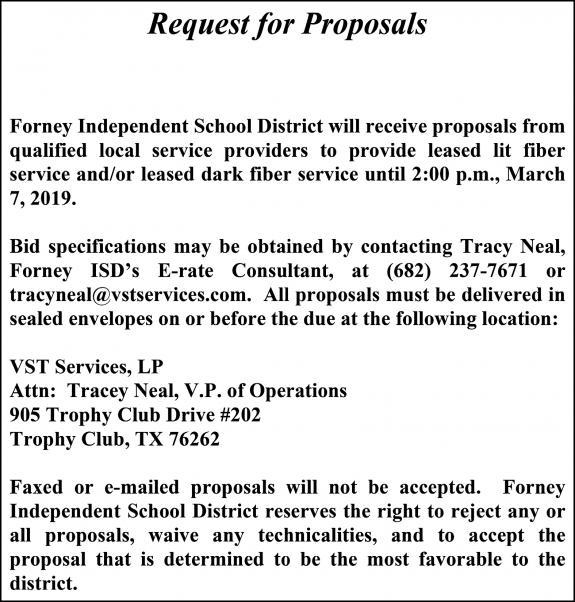 Request for Proposals

Forney Independent School District will receive proposals from qualified local service providers to provide leased lit fiber service and/or leased dark fiber service until 2:00 p.m., March 7, 2019.

Bid specifications may be obtained by contacting Tracy Neal, Forney ISD's E-rate Consultant, at (682) 237-7671 or tracyneal@vstservices.com. All proposals must be delivered in sealed envelopes on or before the due at the following location:

VST Services, LP
Attn: Tracey Neal, V.P. of Operations
905 Trophy Club Drive #202
Trophy Club, TX 76262

Faxed or e-mailed proposals will not be accepted. Forney Independent School District reserves the right to reject any or all proposals, waive any technicalities, and to accept the proposal that is determined to be the most favorable to the district.